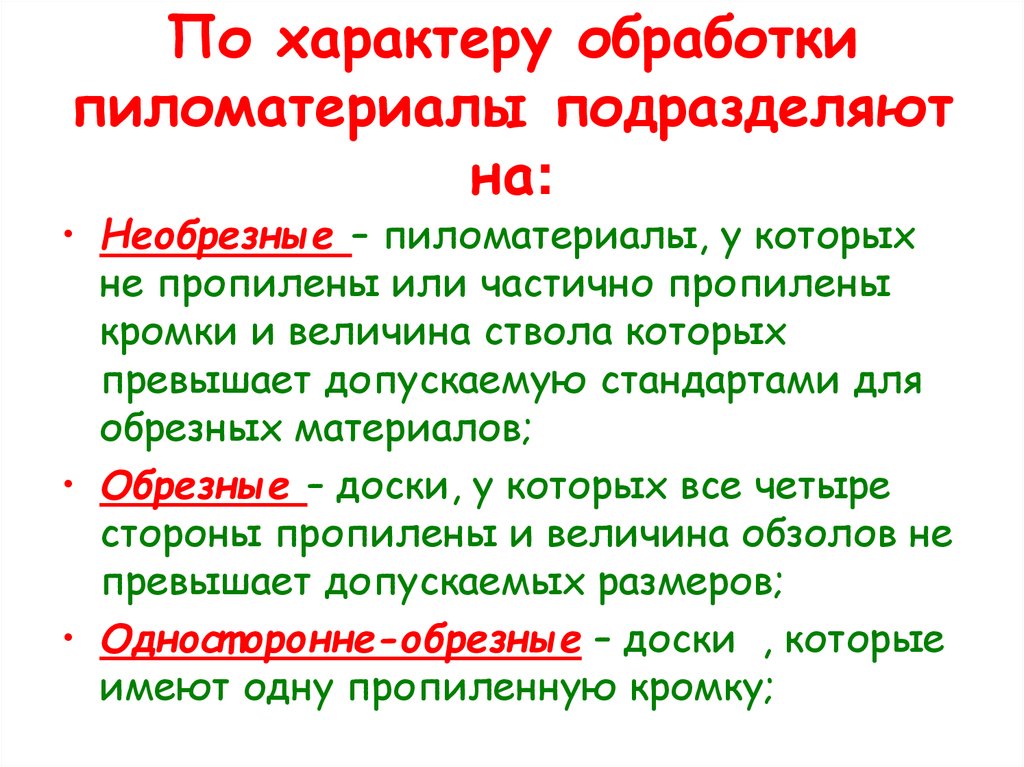 По характеру обработки пиломатериалы подразделяют на:

• Необрезные – пиломатериалы, у которых не пропилены или частично пропилены кромки и величина ствола которых превышает допускаемую стандартами для обрезных материалов;

• Обрезные – доски, у которых все четыре стороны пропилены и величина обзолов не превышает допускаемых размеров;

• Односторонне-обрезные – доски , которые имеют одну пропиленную кромку;